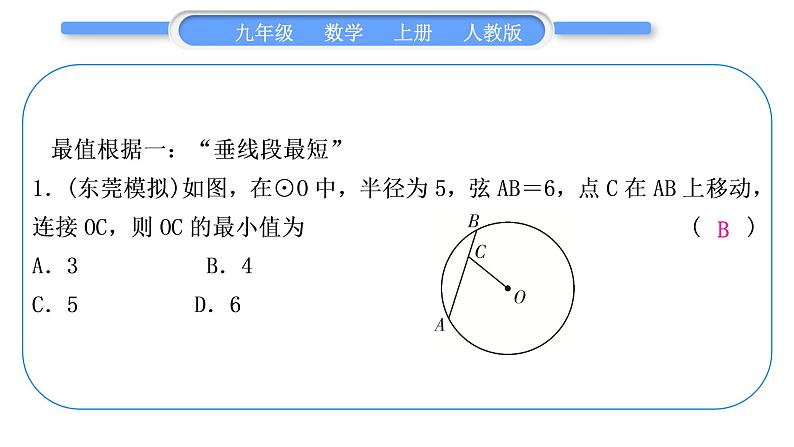 九年级　数学　上册　人教版

最值根据一：“垂线段最短”

1．(东莞模拟)如图，在⊙O 中，半径为 5，弦 AB＝6，点 C 在 AB 上移动，连接 OC，则 OC 的最小值为　　( B )

A．3　　B．4

C．5　　D．6

B

C

O

A